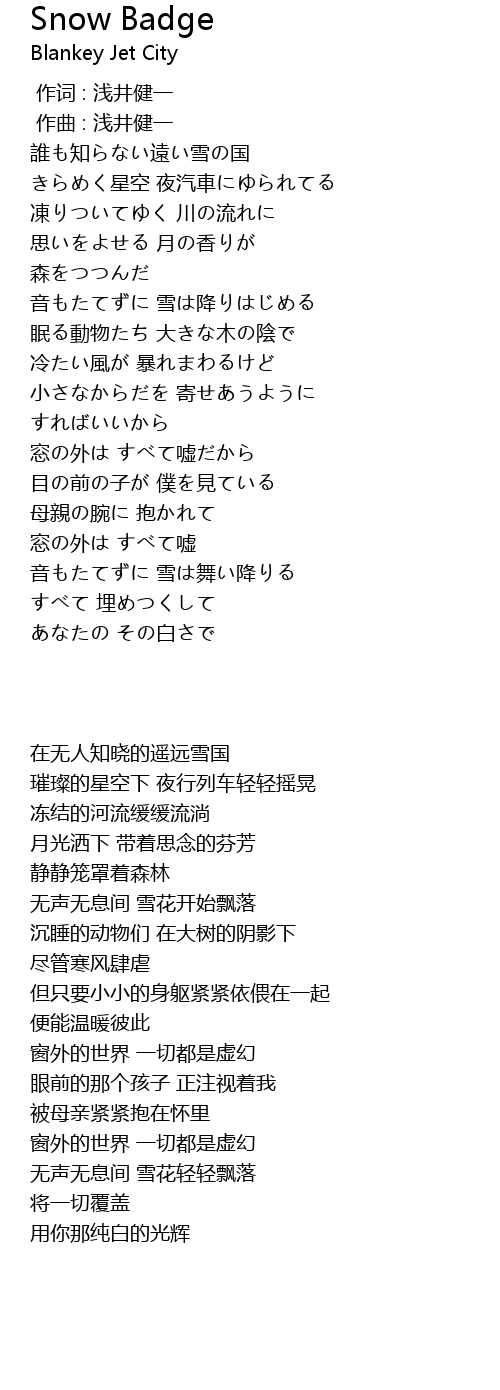 Snow Badge
Blankey Jet City

作词 : 浅井健一
作曲 : 浅井健一
誰も知らない遠い雪の国
きらめく星空 夜汽車にゆられてる
凍りついてゆく 川の流れに
思いをよせる 月の香りが
森をつつんだ
音もたてずに 雪は降りはじめる
眠る動物たち 大きな木の陰で
冷たい風が 暴れまわるけど
小さなからだを 寄せあうように
すればいいから
窓の外は すべて嘘だから
目の前の子が 僕を見ている
母親の腕に 抱かれて
窓の外は すべて嘘
音もたてずに 雪は舞い降りる
すべて 埋めつくして
あなたの その白さで

在无人知晓的遥远雪国
璀璨的星空下 夜行列车轻轻摇晃
冻结的河流缓缓流淌
月光洒下 带着思念的芬芳
静静笼罩着森林
无声无息间 雪花开始飘落
沉睡的动物们 在大树的阴影下
尽管寒风肆虐
但只要小小的身躯紧紧依偎在一起
便能温暖彼此
窗外的世界 一切都是虚幻
眼前的那个孩子 正注视着我
被母亲紧紧抱在怀里
窗外的世界 一切都是虚幻
无声无息间 雪花轻轻飘落
将一切覆盖
用你那纯白的光辉